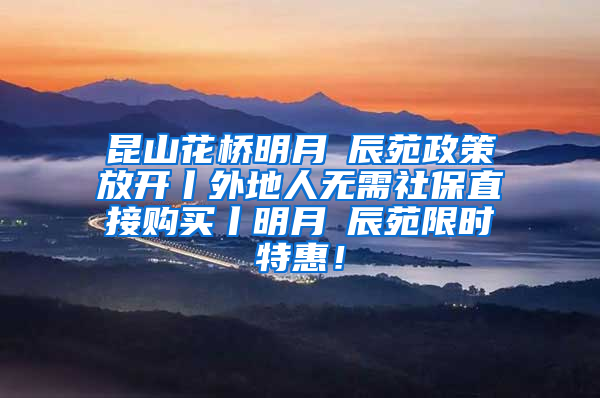 昆山花桥明月 辰苑政策放开丨外地人无需社保直接购买丨明月 辰苑限时特惠！